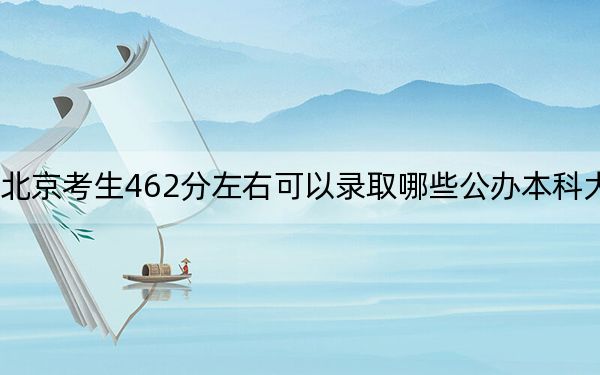 北京考生462分左右可以录取哪些公办本科大